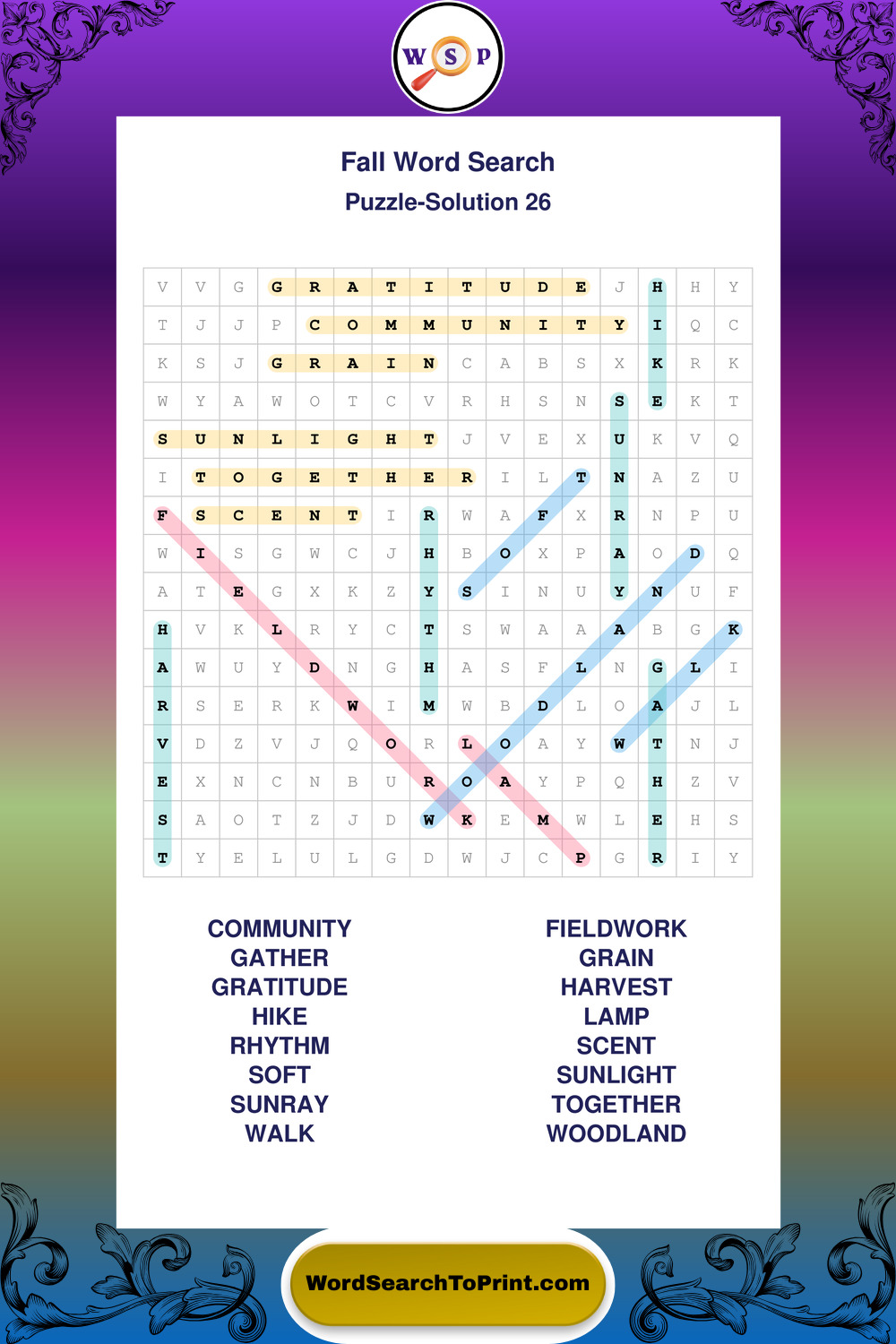 W S P

Fall Word Search

Puzzle-Solution 26

| V | V | G | G | R | A | T | I | T | U | D | E | J | H | H | Y |
|---|---|---|---|---|---|---|---|---|---|---|---|---|---|---|---|
| T | J | J | P | C | O | M | M | U | N | I | T | Y | I | Q | C |
| K | S | J | G | R | A | I | N | C | A | B | S | X | K | R | K |
| W | Y | A | W | O | T | C | V | R | H | S | N | S | E | K | T |
| S | U | N | L | I | G | H | T | J | V | E | X | U | K | V | Q |
| I | T | O | G | E | T | H | E | R | I | L | T | N | A | Z | U |
| F | S | C | E | N | T | I | R | W | A | F | X | R | N | P | U |
| W | I | S | G | W | C | J | H | B | O | X | P | A | O | D | Q |
| A | T | E | G | X | K | Z | Y | S | I | N | U | Y | N | U | F |
| H | V | K | L | R | Y | C | T | S | W | A | A | A | B | G | K |
| A | W | U | Y | D | N | G | H | A | S | F | L | N | G | L | I |
| R | S | E | R | K | W | I | M | W | B | D | L | O | A | J | L |
| V | D | Z | V | J | Q | O | R | L | O | A | Y | W | T | N | J |
| E | X | N | C | N | B | U | R | O | A | Y | P | Q | H | Z | V |
| S | A | O | T | Z | J | D | W | K | E | M | W | L | E | H | S |
| T | Y | E | L | U | L | G | D | W | J | C | P | G | R | I | Y |

COMMUNITY
GATHER
GRATITUDE
HIKE
RHYTHM
SOFT
SUNRAY
WALK

FIELDWORK
GRAIN
HARVEST
LAMP
SCENT
SUNLIGHT
TOGETHER
WOODLAND

WordSearchToPrint.com